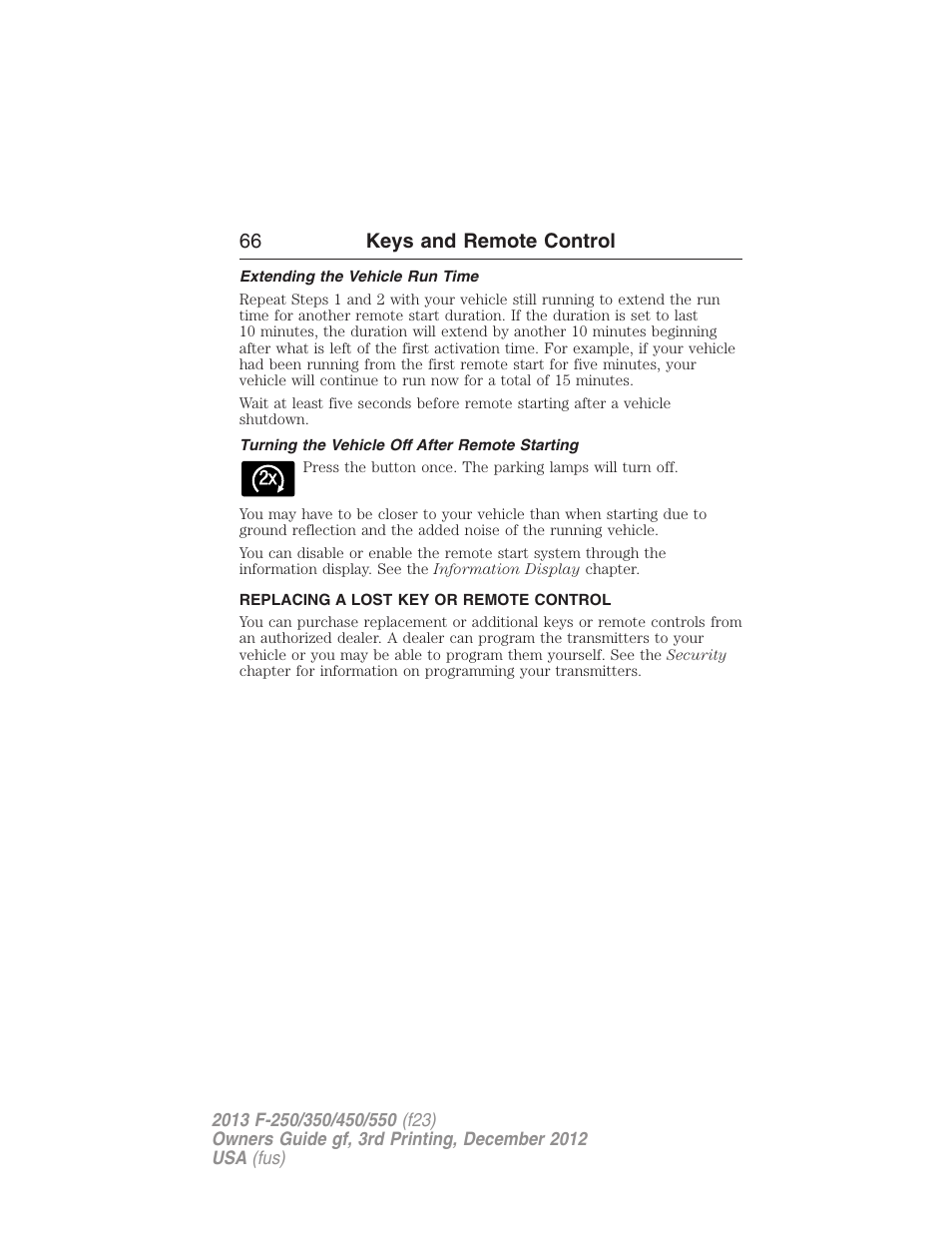 66 Keys and Remote Control

Extending the Vehicle Run Time

Repeat Steps 1 and 2 with your vehicle still running to extend the run time for another remote start duration. If the duration is set to last 10 minutes, the duration will extend by another 10 minutes beginning after what is left of the first activation time. For example, if your vehicle had been running from the first remote start for five minutes, your vehicle will continue to run now for a total of 15 minutes.

Wait at least five seconds before remote starting after a vehicle shutdown.

Turning the Vehicle Off After Remote Starting

2x

Press the button once. The parking lamps will turn off.

You may have to be closer to your vehicle than when starting due to ground reflection and the added noise of the running vehicle.

You can disable or enable the remote start system through the information display. See the Information Display chapter.

REPLACING A LOST KEY OR REMOTE CONTROL

You can purchase replacement or additional keys or remote controls from an authorized dealer. A dealer can program the transmitters to your vehicle or you may be able to program them yourself. See the Security chapter for information on programming your transmitters.

2013 F-250/350/450/550 (f23)
Owners Guide gf, 3rd Printing, December 2012
USA (fus)